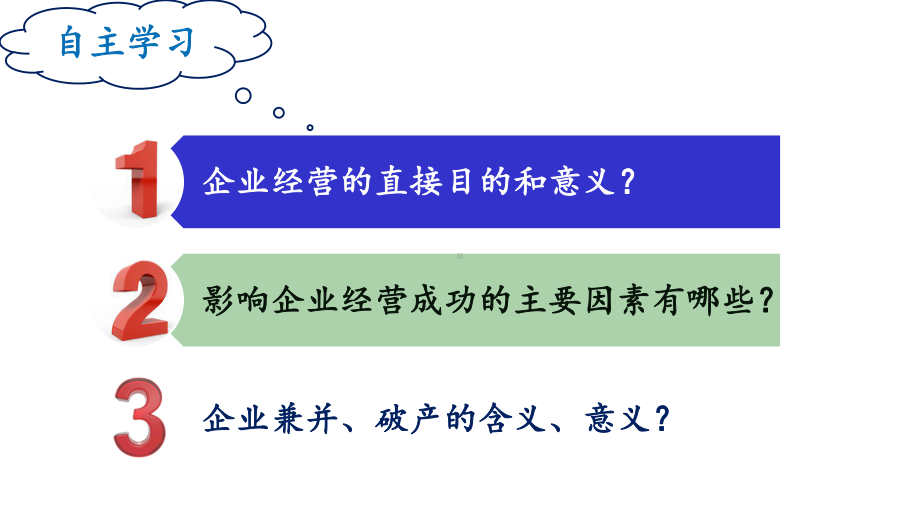 自主学习

1 企业经营的直接目的和意义？

2 影响企业经营成功的主要因素有哪些？

3 企业兼并、破产的含义、意义？